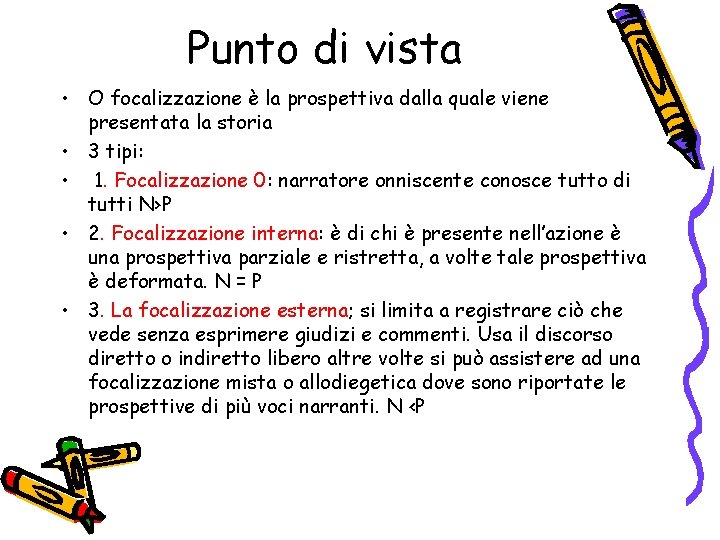 Punto di vista

• O focalizzazione è la prospettiva dalla quale viene presentata la storia
• 3 tipi:
• 1. Focalizzazione 0: narratore onniscente conosce tutto di tutti N>P
• 2. Focalizzazione interna: è di chi è presente nell'azione è una prospettiva parziale e ristretta, a volte tale prospettiva è deformata. N = P
• 3. La focalizzazione esterna; si limita a registrare ciò che vede senza esprimere giudizi e commenti. Usa il discorso diretto o indiretto libero altre volte si può assistere ad una focalizzazione mista o allodiegetica dove sono riportate le prospettive di più voci narranti. N <P